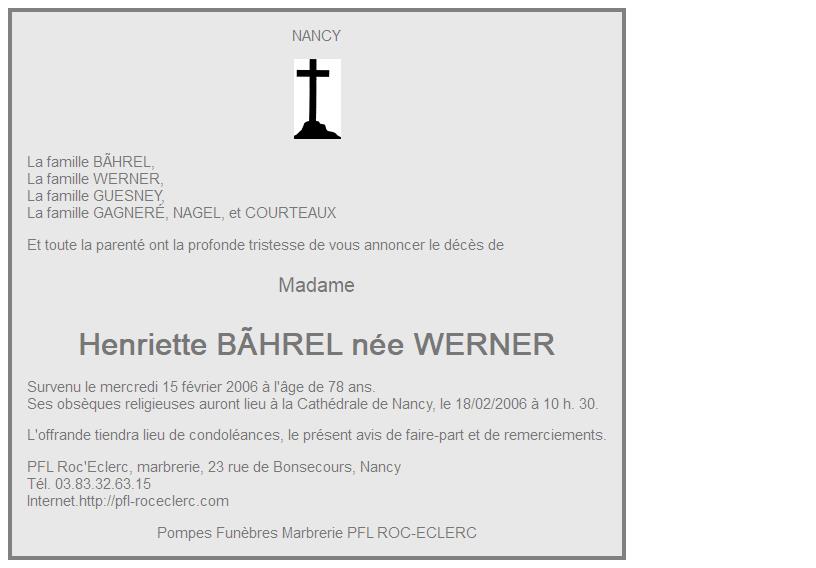 NANCY

La famille BÃHREL,
La famille WERNER,
La famille GUESNEY,
La famille GAGNERÉ, NAGEL, et COURTEAUX

Et toute la parenté ont la profonde tristesse de vous annoncer le décès de

Madame

Henriette BÃHREL née WERNER

Survenu le mercredi 15 février 2006 à l'âge de 78 ans.
Ses obsèques religieuses auront lieu à la Cathédrale de Nancy, le 18/02/2006 à 10 h. 30.

L'offrande tiendra lieu de condoléances, le présent avis de faire-part et de remerciements.

PFL Roc'Eclerc, marbrerie, 23 rue de Bonsecours, Nancy
Tél. 03.83.32.63.15
Internet.http://pfl-roceclerc.com

Pompes Funèbres Marbrerie PFL ROC-ECLERC